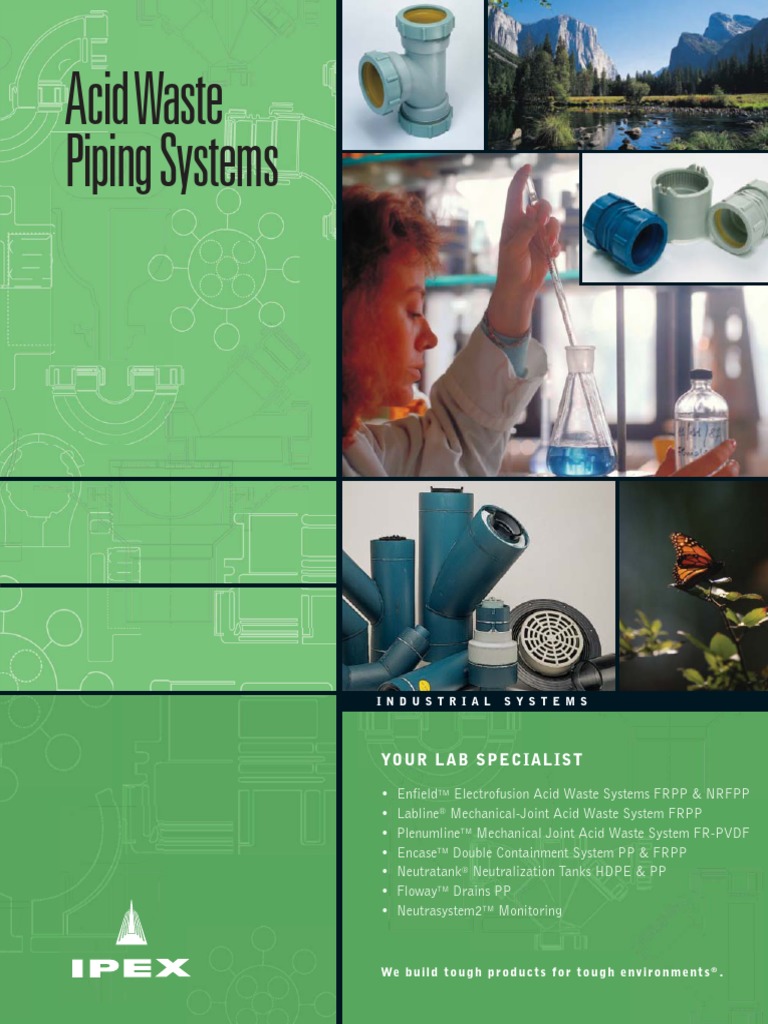 Acid Waste
Piping Systems

INDUSTRIAL SYSTEMS

YOUR LAB SPECIALIST

• Enfield™ Electrofusion Acid Waste Systems FRPP & NRFPP
• Labline® Mechanical-Joint Acid Waste System FRPP
• Plenumline™ Mechanical Joint Acid Waste System FR-PVDF
• Encase™ Double Containment System PP & FRPP
• Neutratank® Neutralization Tanks HDPE & PP
• Floway™ Drains PP
• Neutrasystem2™ Monitoring

IPEX

We build tough products for tough environments®.